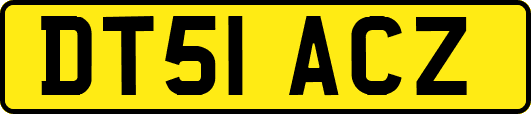 DT51 ACZ